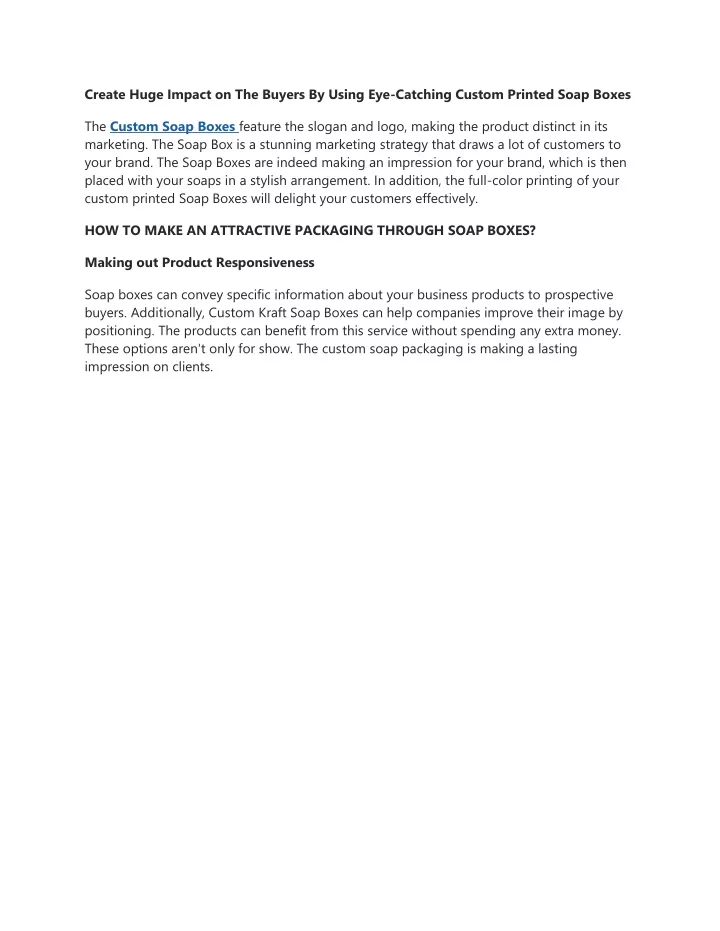 Create Huge Impact on The Buyers By Using Eye-Catching Custom Printed Soap Boxes

The Custom Soap Boxes feature the slogan and logo, making the product distinct in its marketing. The Soap Box is a stunning marketing strategy that draws a lot of customers to your brand. The Soap Boxes are indeed making an impression for your brand, which is then placed with your soaps in a stylish arrangement. In addition, the full-color printing of your custom printed Soap Boxes will delight your customers effectively.

HOW TO MAKE AN ATTRACTIVE PACKAGING THROUGH SOAP BOXES?

Making out Product Responsiveness

Soap boxes can convey specific information about your business products to prospective buyers. Additionally, Custom Kraft Soap Boxes can help companies improve their image by positioning. The products can benefit from this service without spending any extra money. These options aren't only for show. The custom soap packaging is making a lasting impression on clients.